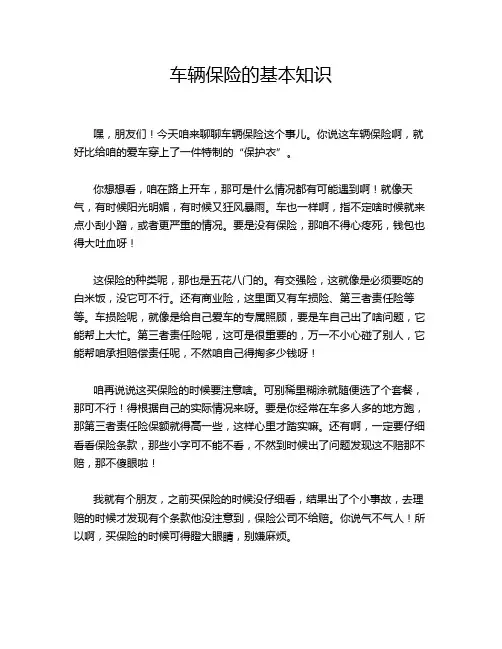 车辆保险的基本知识

嘿，朋友们！今天咱来聊聊车辆保险这个事儿。你说这车辆保险啊，就好比给咱的爱车穿上了一件特制的“保护衣”。

你想想看，咱在路上开车，那可是什么情况都有可能遇到啊！就像天气，有时候阳光明媚，有时候又狂风暴雨。车也一样啊，指不定啥时候就来点小刮小蹭，或者更严重的情况。要是没有保险，那咱不得心疼死，钱包也得大吐血呀！

这保险的种类呢，那也是五花八门的。有交强险，这就像是必须要吃的白米饭，没它可不行。还有商业险，这里面又有车损险、第三者责任险等等。车损险呢，就像是给自己爱车的专属照顾，要是车自己出了啥问题，它能帮上大忙。第三者责任险呢，这可是很重要的，万一不小心碰了别人，它能帮咱承担赔偿责任呢，不然咱自己得掏多少钱呀！

咱再说说这买保险的时候要注意啥。可别稀里糊涂就随便选了个套餐，那可不行！得根据自己的实际情况来呀。要是你经常在车多人多的地方跑，那第三者责任险保额就得高一些，这样心里才踏实嘛。还有啊，一定要仔细看看保险条款，那些小字可不能不看，不然到时候出了问题发现这不赔那不赔，那不傻眼啦！

我就有个朋友，之前买保险的时候没仔细看，结果出了个小事故，去理赔的时候才发现有个条款他没注意到，保险公司不给赔。你说气不气人！所以啊，买保险的时候可得瞪大眼睛，别嫌麻烦。